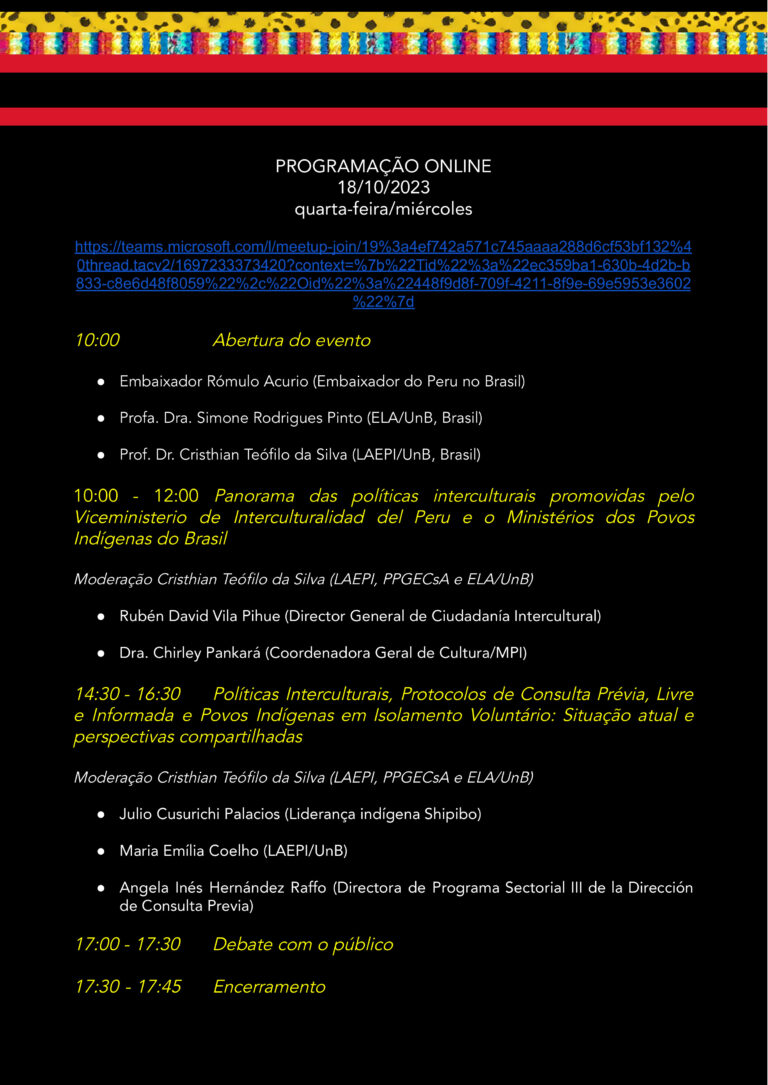 PROGRAMAÇÃO ONLINE
18/10/2023
quarta-feira/miércoles

https://teams.microsoft.com/l/meetup-join/19%3a4ef742a571c745aaaa288d6cf53bf132%40thread.tacv2/1697233373420?context=%7b%22Tid%22%3a%22ec359ba1-630b-4d2b-b833-c8e6d48f8059%22%2c%22Oid%22%3a%22448f9d8f-709f-4211-8f9e-69e5953e3602%22%7d

10:00 Abertura do evento

● Embaixador Rómulo Acurio (Embaixador do Peru no Brasil)

● Profa. Dra. Simone Rodrigues Pinto (ELA/UnB, Brasil)

● Prof. Dr. Cristhian Teófilo da Silva (LAEPI/UnB, Brasil)

10:00 - 12:00 Panorama das políticas interculturais promovidas pelo Viceministerio de Interculturalidad del Peru e o Ministérios dos Povos Indígenas do Brasil

Moderação Cristhian Teófilo da Silva (LAEPI, PPGECsA e ELA/UnB)

● Rubén David Vila Pihue (Director General de Ciudadanía Intercultural)

● Dra. Chirley Pankará (Coordenadora Geral de Cultura/MPI)

14:30 - 16:30 Políticas Interculturais, Protocolos de Consulta Prévia, Livre e Informada e Povos Indígenas em Isolamento Voluntário: Situação atual e perspectivas compartilhadas

Moderação Cristhian Teófilo da Silva (LAEPI, PPGECsA e ELA/UnB)

● Julio Cusurichi Palacios (Liderança indígena Shipibo)

● Maria Emília Coelho (LAEPI/UnB)

● Angela Inés Hernández Raffo (Directora de Programa Sectorial III de la Dirección de Consulta Previa)

17:00 - 17:30 Debate com o público

17:30 - 17:45 Encerramento